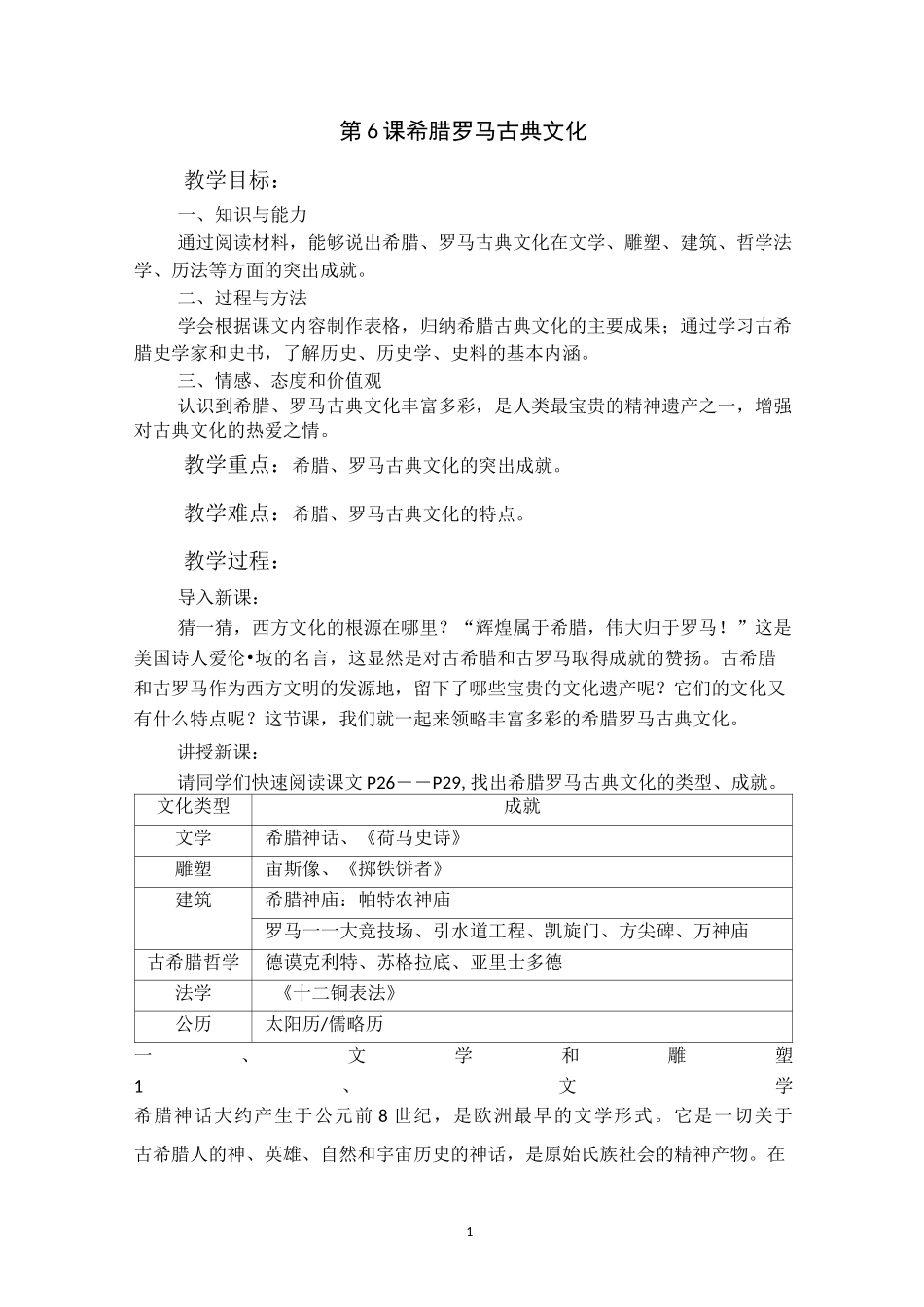 第6课希腊罗马古典文化

教学目标：

一、知识与能力

通过阅读材料，能够说出希腊、罗马古典文化在文学、雕塑、建筑、哲学法学、历法等方面的突出成就。

二、过程与方法

学会根据课文内容制作表格，归纳希腊古典文化的主要成果；通过学习古希腊史学家和史书，了解历史、历史学、史料的基本内涵。

三、情感、态度和价值观

认识到希腊、罗马古典文化丰富多彩，是人类最宝贵的精神遗产之一，增强对古典文化的热爱之情。

教学重点：希腊、罗马古典文化的突出成就。

教学难点：希腊、罗马古典文化的特点。

教学过程：

导入新课：

猜一猜，西方文化的根源在哪里？“辉煌属于希腊，伟大归于罗马！”这是美国诗人爱伦•坡的名言，这显然是对古希腊和古罗马取得成就的赞扬。古希腊和古罗马作为西方文明的发源地，留下了哪些宝贵的文化遗产呢？它们的文化又有什么特点呢？这节课，我们就一起来领略丰富多彩的希腊罗马古典文化。

讲授新课：

请同学们快速阅读课文P26——P29,找出希腊罗马古典文化的类型、成就。

| 文化类型 | 成就 |
|---|---|
| 文学 | 希腊神话、《荷马史诗》 |
| 雕塑 | 宙斯像、《掷铁饼者》 |
| 建筑 | 希腊神庙：帕特农神庙 |
|  | 罗马一一大竞技场、引水道工程、凯旋门、方尖碑、万神庙 |
| 古希腊哲学 | 德谟克利特、苏格拉底、亚里士多德 |
| 法学 | 《十二铜表法》 |
| 公历 | 太阳历/儒略历 |

一、文学和雕塑

1、文学

希腊神话大约产生于公元前8世纪，是欧洲最早的文学形式。它是一切关于古希腊人的神、英雄、自然和宇宙历史的神话，是原始氏族社会的精神产物。在

1